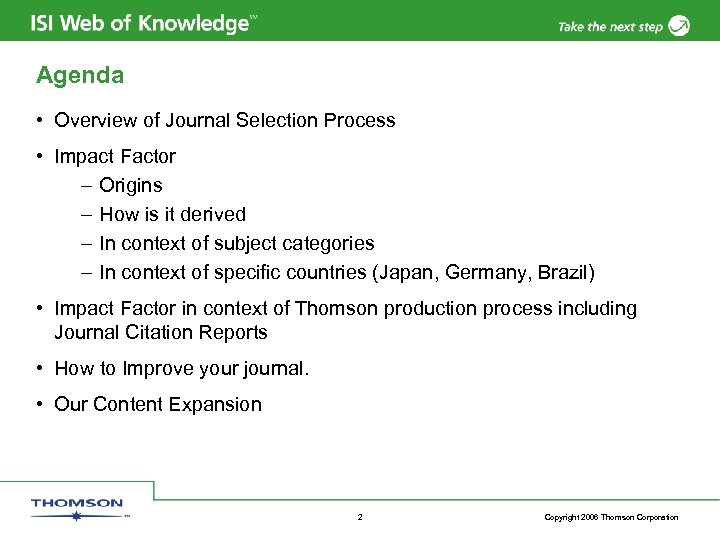 ISI Web of Knowledge℠

Take the next step

Agenda

• Overview of Journal Selection Process

• Impact Factor
– Origins
– How is it derived
– In context of subject categories
– In context of specific countries (Japan, Germany, Brazil)

• Impact Factor in context of Thomson production process including Journal Citation Reports

• How to Improve your journal.

• Our Content Expansion

THOMSON™

2

Copyright 2006 Thomson Corporation